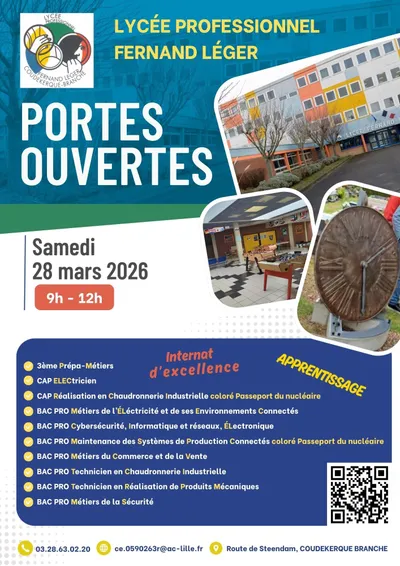 LYCÉE PROFESSIONNEL
FERNAND LÉGER
COUDEKERQUE-BRANCHE

LYCÉE PROFESSIONNEL
FERNAND LÉGER

PORTES
OUVERTES

LYCÉE FERNAND

Samedi
28 mars 2026
9h - 12h

Internat d'excellence

APPRENTISSAGE

3ème Prépa-Métiers
CAP ELECtricien
CAP Réalisation en Chaudronnerie Industrielle coloré Passeport du nucléaire
BAC PRO Métiers de l'ÉLectricité et de ses Environnements Connectés
BAC PRO Cybersécurité, Informatique et réseaux, ÉLectronique
BAC PRO Maintenance des Systèmes de Production Connectés coloré Passeport du nucléaire
BAC PRO Métiers du Commerce et de la Vente
BAC PRO Technicien en Chaudronnerie Industrielle
BAC PRO Technicien en Réalisation de Produits Mécaniques
BAC PRO Métiers de la Sécurité

03.28.63.02.20
ce.0590263r@ac-lille.fr
Route de Steendam, COUDEKERQUE BRANCHE